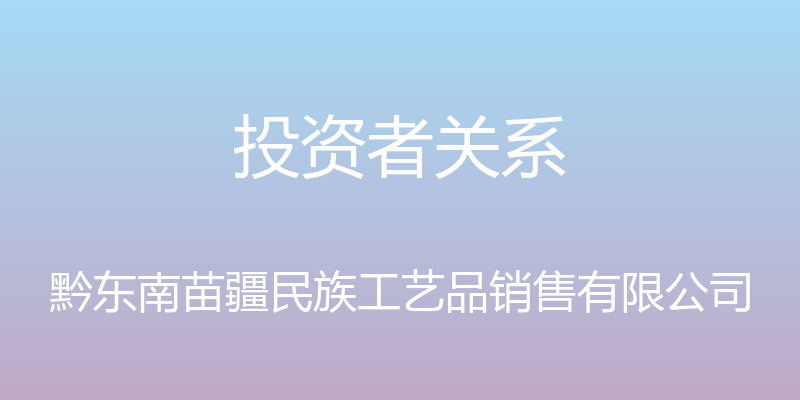 投资者关系

黔东南苗疆民族工艺品销售有限公司